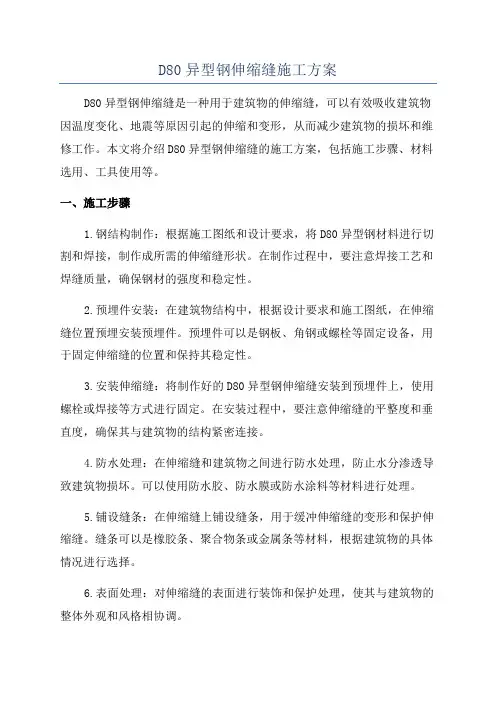 D80 异型钢伸缩缝施工方案

D80 异型钢伸缩缝是一种用于建筑物的伸缩缝，可以有效吸收建筑物因温度变化、地震等原因引起的伸缩和变形，从而减少建筑物的损坏和维修工作。本文将介绍 D80 异型钢伸缩缝的施工方案，包括施工步骤、材料选用、工具使用等。

一、施工步骤

1.钢结构制作：根据施工图纸和设计要求，将 D80 异型钢材料进行切割和焊接，制作成所需的伸缩缝形状。在制作过程中，要注意焊接工艺和焊缝质量，确保钢材的强度和稳定性。

2.预埋件安装：在建筑物结构中，根据设计要求和施工图纸，在伸缩缝位置预埋安装预埋件。预埋件可以是钢板、角钢或螺栓等固定设备，用于固定伸缩缝的位置和保持其稳定性。

3.安装伸缩缝：将制作好的 D80 异型钢伸缩缝安装到预埋件上，使用螺栓或焊接等方式进行固定。在安装过程中，要注意伸缩缝的平整度和垂直度，确保其与建筑物的结构紧密连接。

4.防水处理：在伸缩缝和建筑物之间进行防水处理，防止水分渗透导致建筑物损坏。可以使用防水胶、防水膜或防水涂料等材料进行处理。

5.铺设缝条：在伸缩缝上铺设缝条，用于缓冲伸缩缝的变形和保护伸缩缝。缝条可以是橡胶条、聚合物条或金属条等材料，根据建筑物的具体情况进行选择。

6.表面处理：对伸缩缝的表面进行装饰和保护处理，使其与建筑物的整体外观和风格相协调。